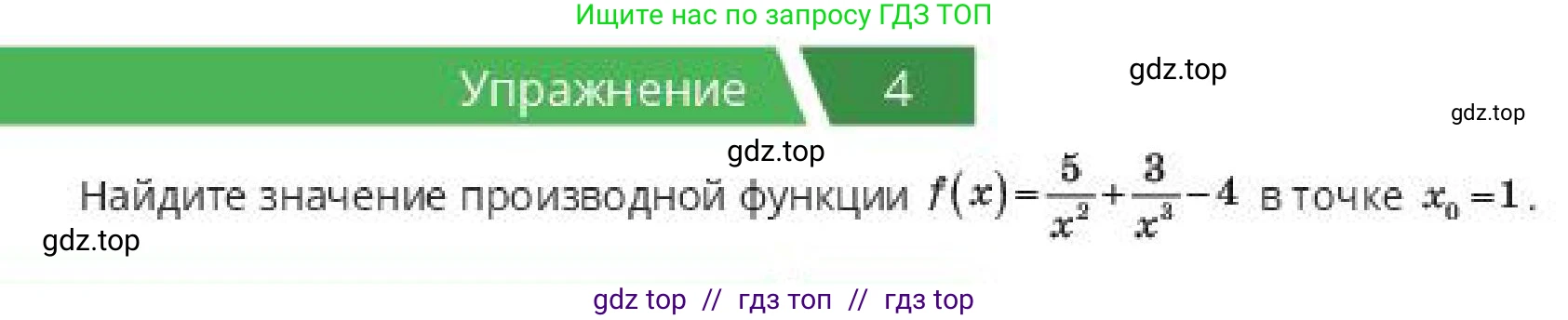 Ищите нас по запросу ГДЗ ТОП

Упражнение 4

gdz.top

gdz.top

gdz.top

Найдите значение производной функции $f(x)=\frac{5}{x^2}+\frac{3}{x^3}-4$ в точке $x_0=1$.

gdz.top

gdz top // гдз топ // гдз top